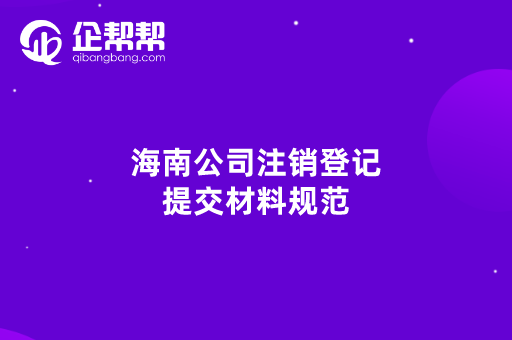 企帮帮
qibangbang.com

海南公司注销登记
提交材料规范